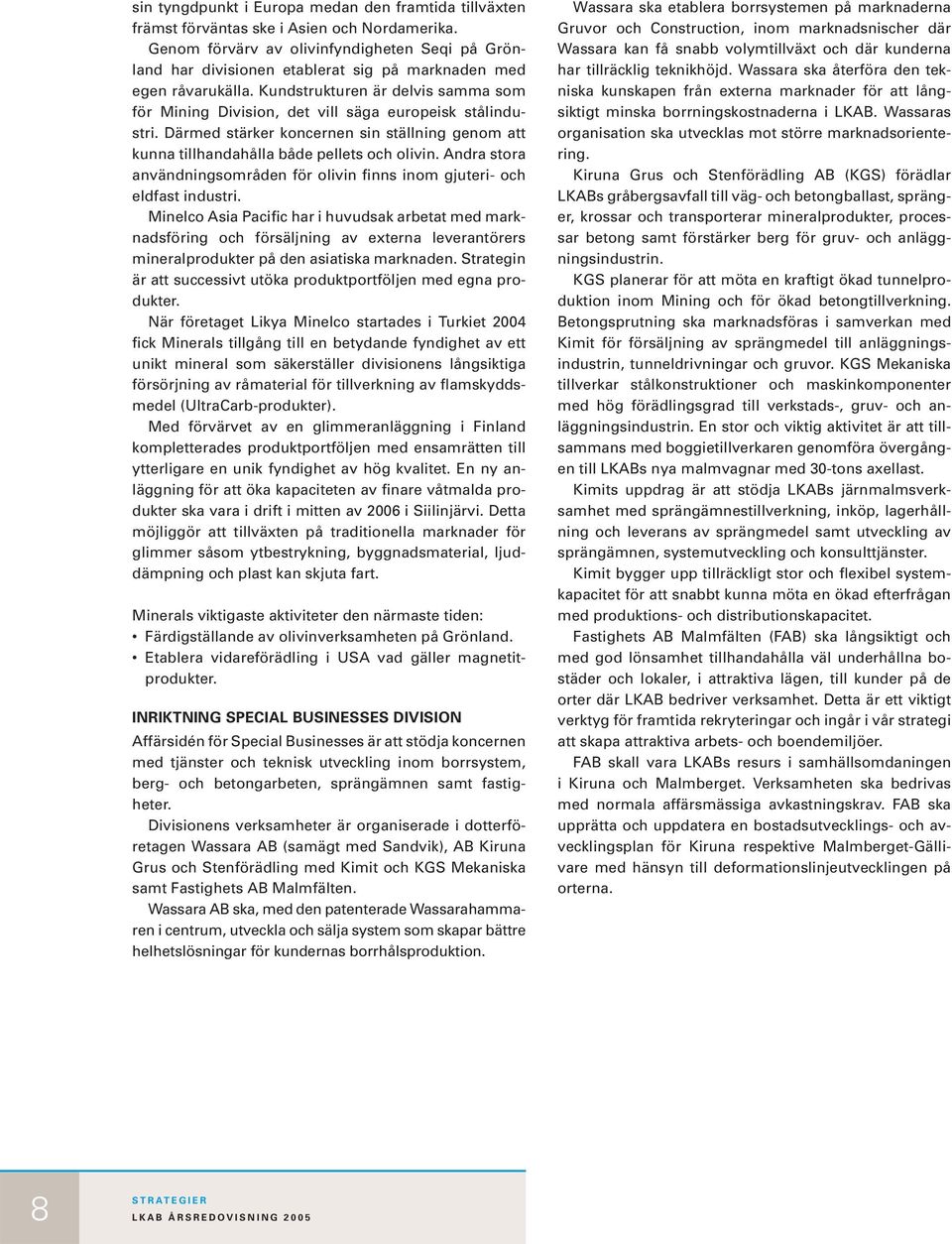 sin tyngdpunkt i Europa medan den framtida tillväxten främst förväntas ske i Asien och Nordamerika.

Genom förvärv av olivinfyndigheten Seqi på Grönland har divisionen etablerat sig på marknaden med egen råvarukälla. Kundstrukturen är delvis samma som för Mining Division, det vill säga europeisk stålindustri. Därmed stärker koncernen sin ställning genom att kunna tillhandahålla både pellets och olivin. Andra stora användningsområden för olivin finns inom gjuteri- och eldfast industri.

Minelco Asia Pacific har i huvudsak arbetat med marknadsföring och försäljning av externa leverantörers mineralprodukter på den asiatiska marknaden. Strategin är att successivt utöka produktportföljen med egna produkter.

När företaget Likya Minelco startades i Turkiet 2004 fick Minerals tillgång till en betydande fyndighet av ett unikt mineral som säkerställer divisionens långsiktiga försörjning av råmaterial för tillverkning av flamskyddsmedel (UltraCarb-produkter).

Med förvärvet av en glimmeranläggning i Finland kompletterades produktportföljen med ensamrätten till ytterligare en unik fyndighet av hög kvalitet. En ny anläggning för att öka kapaciteten av finare våtmalda produkter ska vara i drift i mitten av 2006 i Siilinjärvi. Detta möjliggör att tillväxten på traditionella marknader för glimmer såsom ytbestrykning, byggnadsmaterial, ljuddämpning och plast kan skjuta fart.

Minerals viktigaste aktiviteter den närmaste tiden:
• Färdigställande av olivinverksamheten på Grönland.
• Etablera vidareförädling i USA vad gäller magnetitprodukter.

INRIKTNING SPECIAL BUSINESSES DIVISION
Affärsidén för Special Businesses är att stödja koncernen med tjänster och teknisk utveckling inom borrsystem, berg- och betongarbeten, sprängämnen samt fastigheter.

Divisionens verksamheter är organiserade i dotterföretagen Wassara AB (samägt med Sandvik), AB Kiruna Grus och Stenförädling med Kimit och KGS Mekaniska samt Fastighets AB Malmfälten.

Wassara AB ska, med den patenterade Wassarahammaren i centrum, utveckla och sälja system som skapar bättre helhetslösningar för kundernas borrhålsproduktion.

Wassara ska etablera borrsystemen på marknaderna Gruvor och Construction, inom marknadsnischer där Wassara kan få snabb volymtillväxt och där kunderna har tillräcklig teknikhöjd. Wassara ska återföra den tekniska kunskapen från externa marknader för att långsiktigt minska borrningskostnaderna i LKAB. Wassaras organisation ska utvecklas mot större marknadsorientering.

Kiruna Grus och Stenförädling AB (KGS) förädlar LKABs gråbergsavfall till väg- och betongballast, spränger, krossar och transporterar mineralprodukter, processar betong samt förstärker berg för gruv- och anläggningsindustrin.

KGS planerar för att möta en kraftigt ökad tunnelproduktion inom Mining och för ökad betongtillverkning. Betongsprutning ska marknadsföras i samverkan med Kimit för försäljning av sprängmedel till anläggningsindustrin, tunneldrivningar och gruvor. KGS Mekaniska tillverkar stålkonstruktioner och maskinkomponenter med hög förädlingsgrad till verkstads-, gruv- och anläggningsindustrin. En stor och viktig aktivitet är att tillsammans med boggietillverkaren genomföra övergången till LKABs nya malmvagnar med 30-tons axellast.

Kimits uppdrag är att stödja LKABs järnmalmsverksamhet med sprängämnestillverkning, inköp, lagerhållning och leverans av sprängmedel samt utveckling av sprängämnen, systemutveckling och konsulttjänster.

Kimit bygger upp tillräckligt stor och flexibel systemkapacitet för att snabbt kunna möta en ökad efterfrågan med produktions- och distributionskapacitet.

Fastighets AB Malmfälten (FAB) ska långsiktigt och med god lönsamhet tillhandahålla väl underhållna bostäder och lokaler, i attraktiva lägen, till kunder på de orter där LKAB bedriver verksamhet. Detta är ett viktigt verktyg för framtida rekryteringar och ingår i vår strategi att skapa attraktiva arbets- och boendemiljöer.

FAB skall vara LKABs resurs i samhällsomdaningen i Kiruna och Malmberget. Verksamheten ska bedrivas med normala affärsmässiga avkastningskrav. FAB ska upprätta och uppdatera en bostadsutvecklings- och avvecklingsplan för Kiruna respektive Malmberget-Gällivare med hänsyn till deformationslinjeutvecklingen på orterna.

8 STRATEGIER
LKAB ÅRSREDOVISNING 2005